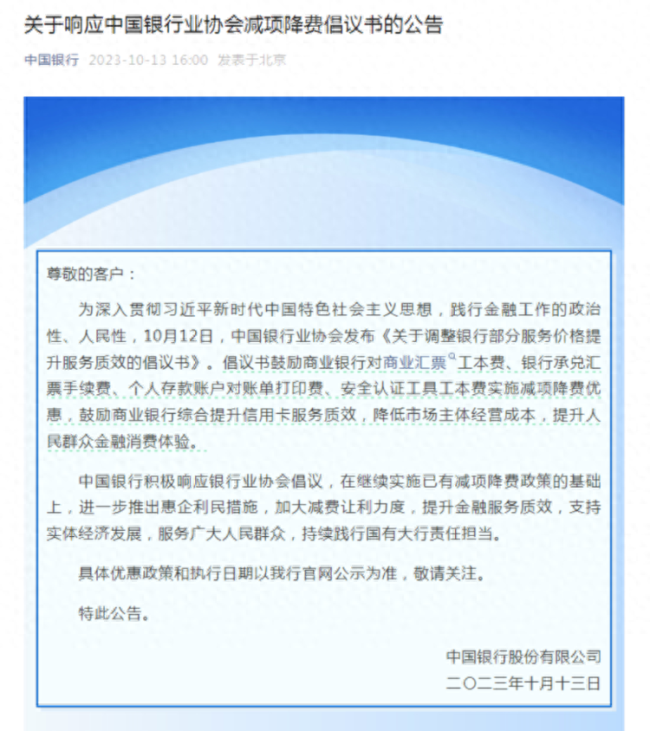 关于响应中国银行业协会减项降费倡议书的公告

中国银行 2023-10-13 16:00 发表于北京

尊敬的客户：

为深入贯彻习近平新时代中国特色社会主义思想，践行金融工作的政治性、人民性，10月12日，中国银行业协会发布《关于调整银行部分服务价格提升服务质效的倡议书》。倡议书鼓励商业银行对商业汇票工本费、银行承兑汇票手续费、个人存款账户对账单打印费、安全认证工具工本费实施减项降费优惠，鼓励商业银行综合提升信用卡服务质效，降低市场主体经营成本，提升人民群众金融消费体验。

中国银行积极响应银行业协会倡议，在继续实施已有减项降费政策的基础上，进一步推出惠企利民措施，加大减费让利力度，提升金融服务质效，支持实体经济发展，服务广大人民群众，持续践行国有大行责任担当。

具体优惠政策和执行日期以我行官网公示为准，敬请关注。

特此公告。

中国银行股份有限公司
二〇二三年十月十三日